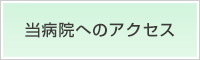 当病院へのアクセス